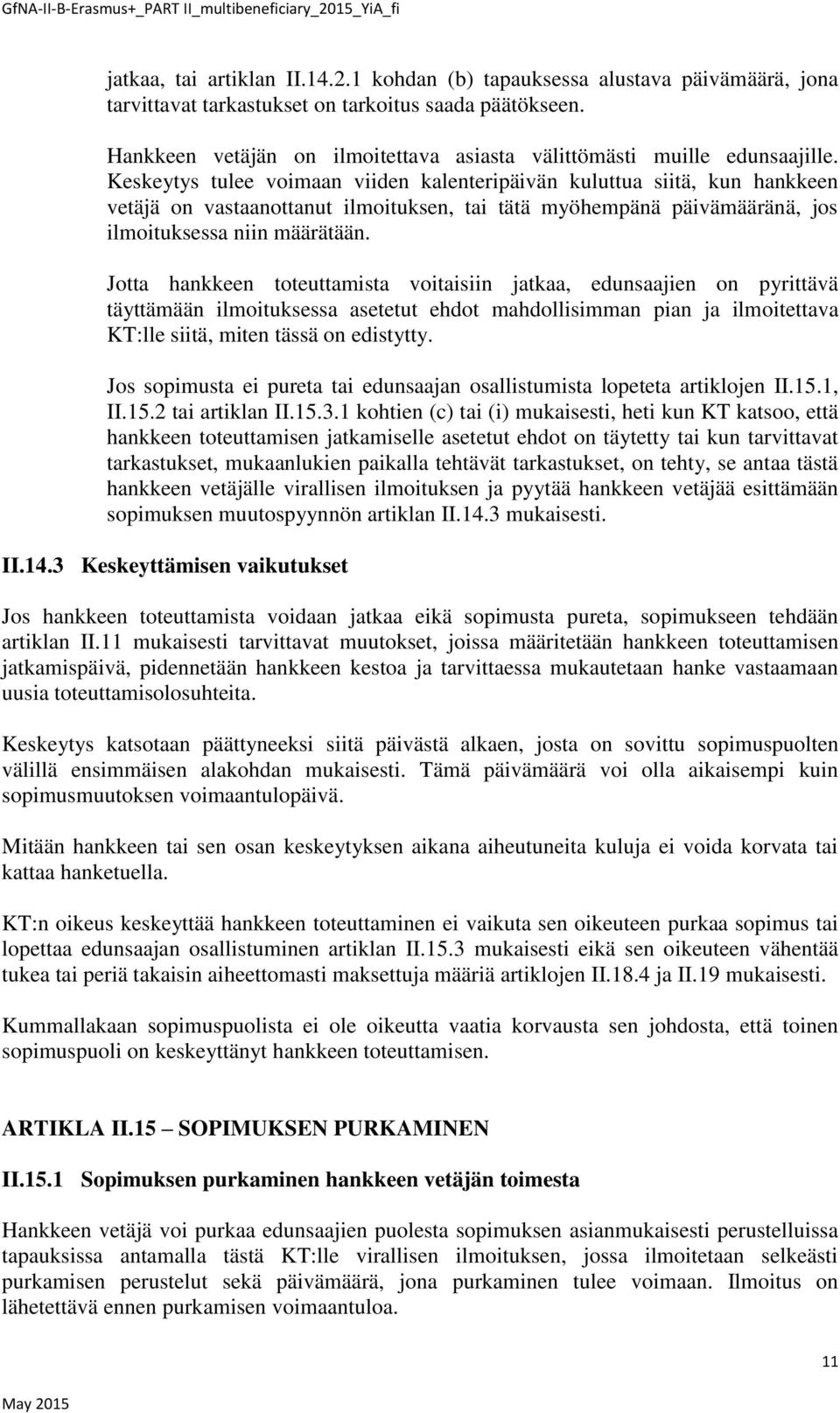 GfNA-II-B-Erasmus+_PART II_multibeneficiary_2015_YiA_fi

jatkaa, tai artiklan II.14.2.1 kohdan (b) tapauksessa alustava päivämäärä, jona tarvittavat tarkastukset on tarkoitus saada päätökseen.

Hankkeen vetäjän on ilmoitettava asiasta välittömästi muille edunsaajille. Keskeytys tulee voimaan viiden kalenteripäivän kuluttua siitä, kun hankkeen vetäjä on vastaanottanut ilmoituksen, tai tätä myöhempänä päivämääränä, jos ilmoituksessa niin määrätään.

Jotta hankkeen toteuttamista voitaisiin jatkaa, edunsaajien on pyrittävä täyttämään ilmoituksessa asetetut ehdot mahdollisimman pian ja ilmoitettava KT:lle siitä, miten tässä on edistytty.

Jos sopimusta ei pureta tai edunsaajan osallistumista lopeteta artiklojen II.15.1, II.15.2 tai artiklan II.15.3.1 kohtien (c) tai (i) mukaisesti, heti kun KT katsoo, että hankkeen toteuttamisen jatkamiselle asetetut ehdot on täytetty tai kun tarvittavat tarkastukset, mukaanlukien paikalla tehtävät tarkastukset, on tehty, se antaa tästä hankkeen vetäjälle virallisen ilmoituksen ja pyytää hankkeen vetäjää esittämään sopimuksen muutospyynnön artiklan II.14.3 mukaisesti.

II.14.3 Keskeyttämisen vaikutukset

Jos hankkeen toteuttamista voidaan jatkaa eikä sopimusta pureta, sopimukseen tehdään artiklan II.11 mukaisesti tarvittavat muutokset, joissa määritetään hankkeen toteuttamisen jatkamispäivä, pidennetään hankkeen kestoa ja tarvittaessa mukautetaan hanke vastaamaan uusia toteuttamisolosuhteita.

Keskeytys katsotaan päättyneeksi siitä päivästä alkaen, josta on sovittu sopimuspuolten välillä ensimmäisen alakohdan mukaisesti. Tämä päivämäärä voi olla aikaisempi kuin sopimusmuutoksen voimaantulopäivä.

Mitään hankkeen tai sen osan keskeytyksen aikana aiheutuneita kuluja ei voida korvata tai kattaa hanketuella.

KT:n oikeus keskeyttää hankkeen toteuttaminen ei vaikuta sen oikeuteen purkaa sopimus tai lopettaa edunsaajan osallistuminen artiklan II.15.3 mukaisesti eikä sen oikeuteen vähentää tukea tai periä takaisin aiheettomasti maksettuja määriä artiklojen II.18.4 ja II.19 mukaisesti.

Kummallakaan sopimuspuolista ei ole oikeutta vaatia korvausta sen johdosta, että toinen sopimuspuoli on keskeyttänyt hankkeen toteuttamisen.

ARTIKLA II.15 – SOPIMUKSEN PURKAMINEN

II.15.1 Sopimuksen purkaminen hankkeen vetäjän toimesta

Hankkeen vetäjä voi purkaa edunsaajien puolesta sopimuksen asianmukaisesti perustelluissa tapauksissa antamalla tästä KT:lle virallisen ilmoituksen, jossa ilmoitetaan selkeästi purkamisen perustelut sekä päivämäärä, jona purkaminen tulee voimaan. Ilmoitus on lähetettävä ennen purkamisen voimaantuloa.

11

May 2015